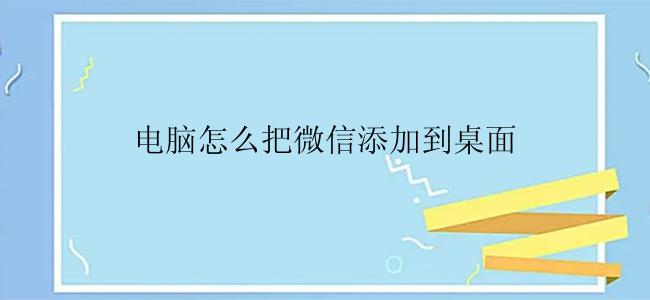 电脑怎么把微信添加到桌面